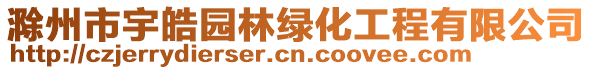 滁州市宇皓园林绿化工程有限公司
http://czjerrydierser.cn.coovee.com